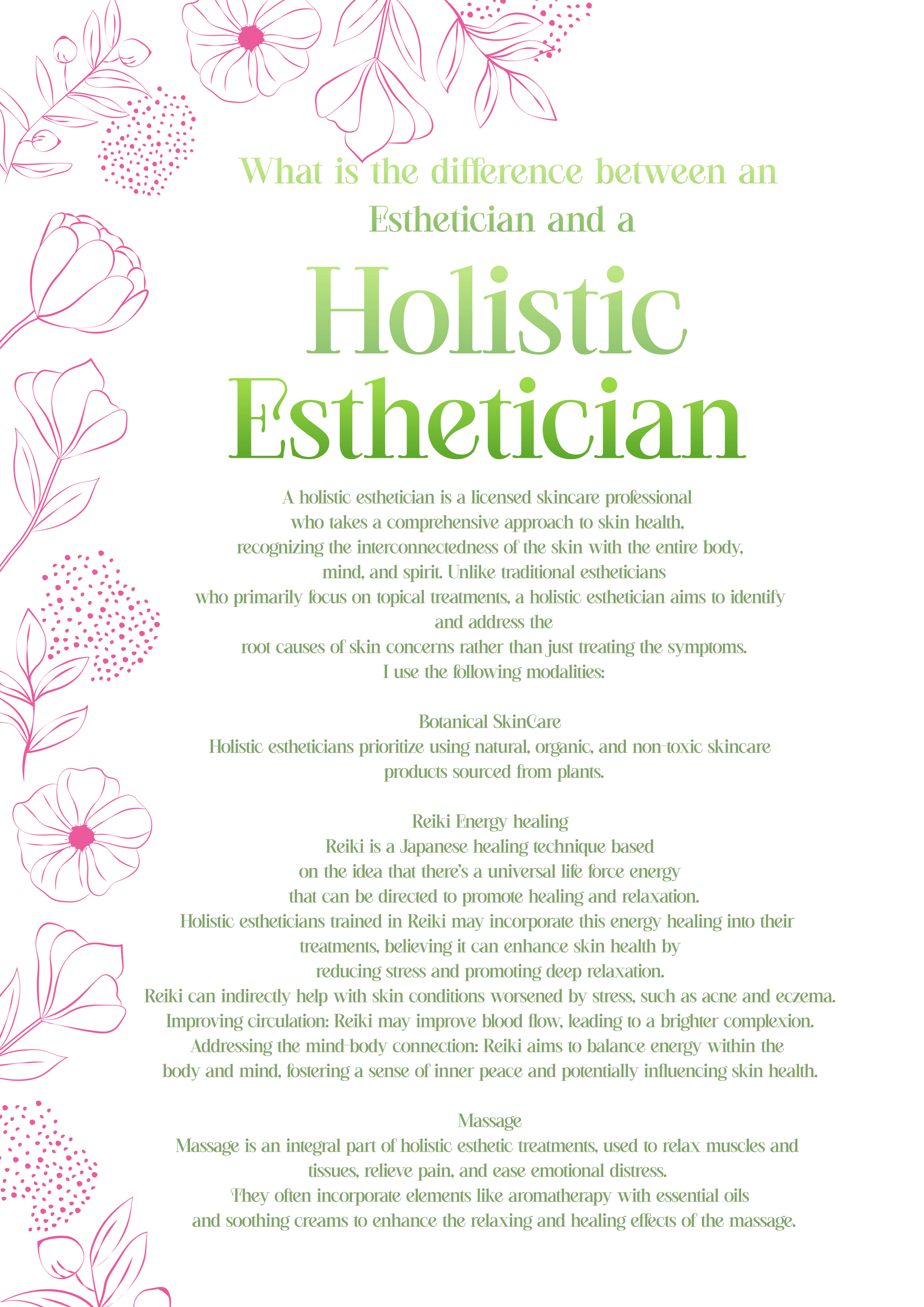 What is the difference between an Esthetician and a

Holistic Esthetician

A holistic esthetician is a licensed skincare professional who takes a comprehensive approach to skin health, recognizing the interconnectedness of the skin with the entire body, mind, and spirit. Unlike traditional estheticians who primarily focus on topical treatments, a holistic esthetician aims to identify and address the root causes of skin concerns rather than just treating the symptoms. I use the following modalities:

Botanical SkinCare
Holistic estheticians prioritize using natural, organic, and non-toxic skincare products sourced from plants.

Reiki Energy healing
Reiki is a Japanese healing technique based on the idea that there's a universal life force energy that can be directed to promote healing and relaxation. Holistic estheticians trained in Reiki may incorporate this energy healing into their treatments, believing it can enhance skin health by reducing stress and promoting deep relaxation.
Reiki can indirectly help with skin conditions worsened by stress, such as acne and eczema.
Improving circulation: Reiki may improve blood flow, leading to a brighter complexion.
Addressing the mind-body connection: Reiki aims to balance energy within the body and mind, fostering a sense of inner peace and potentially influencing skin health.

Massage
Massage is an integral part of holistic esthetic treatments, used to relax muscles and tissues, relieve pain, and ease emotional distress.
They often incorporate elements like aromatherapy with essential oils and soothing creams to enhance the relaxing and healing effects of the massage.